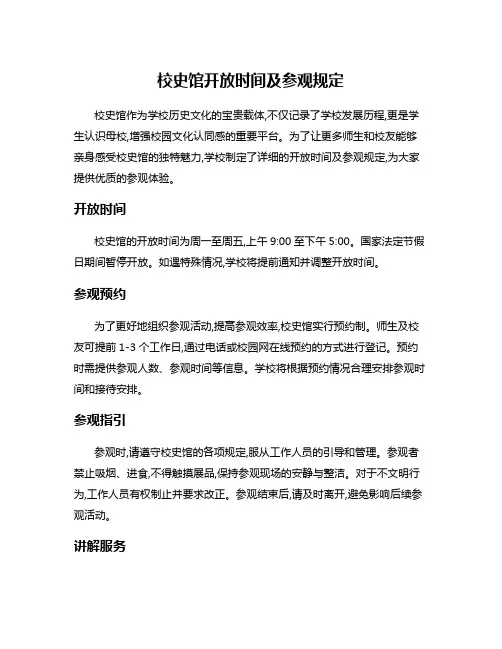 校史馆开放时间及参观规定

校史馆作为学校历史文化的宝贵载体,不仅记录了学校发展历程,更是学生认识母校,增强校园文化认同感的重要平台。为了让更多师生和校友能够亲身感受校史馆的独特魅力,学校制定了详细的开放时间及参观规定,为大家提供优质的参观体验。

开放时间

校史馆的开放时间为周一至周五,上午 9:00 至下午 5:00。国家法定节假日期间暂停开放。如遇特殊情况,学校将提前通知并调整开放时间。

参观预约

为了更好地组织参观活动,提高参观效率,校史馆实行预约制。师生及校友可提前 1-3 个工作日,通过电话或校园网在线预约的方式进行登记。预约时需提供参观人数、参观时间等信息。学校将根据预约情况合理安排参观时间和接待安排。

参观指引

参观时,请遵守校史馆的各项规定,服从工作人员的引导和管理。参观者禁止吸烟、进食,不得触摸展品,保持参观现场的安静与整洁。对于不文明行为,工作人员有权制止并要求改正。参观结束后,请及时离开,避免影响后续参观活动。

讲解服务